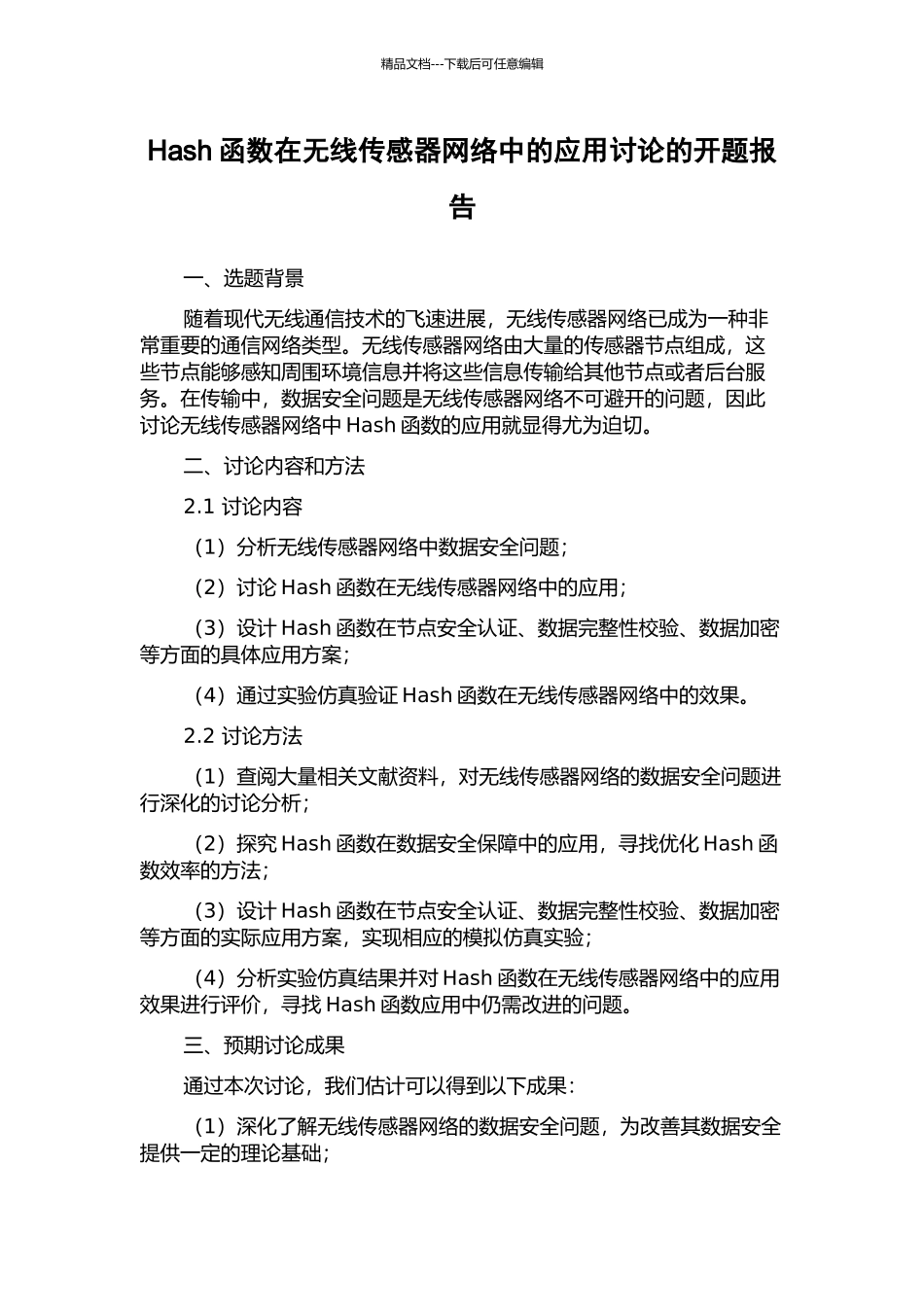 精品文档---下载后可任意编辑

Hash 函数在无线传感器网络中的应用讨论的开题报告

一、选题背景

随着现代无线通信技术的飞速进展，无线传感器网络已成为一种非常重要的通信网络类型。无线传感器网络由大量的传感器节点组成，这些节点能够感知周围环境信息并将这些信息传输给其他节点或者后台服务。在传输中，数据安全问题是无线传感器网络不可避开的问题，因此讨论无线传感器网络中 Hash 函数的应用就显得尤为迫切。

二、讨论内容和方法

2.1 讨论内容

（1）分析无线传感器网络中数据安全问题；

（2）讨论 Hash 函数在无线传感器网络中的应用；

（3）设计 Hash 函数在节点安全认证、数据完整性校验、数据加密等方面的具体应用方案；

（4）通过实验仿真验证 Hash 函数在无线传感器网络中的效果。

2.2 讨论方法

（1）查阅大量相关文献资料，对无线传感器网络的数据安全问题进行深化的讨论分析；

（2）探究 Hash 函数在数据安全保障中的应用，寻找优化 Hash 函数效率的方法；

（3）设计 Hash 函数在节点安全认证、数据完整性校验、数据加密等方面的实际应用方案，实现相应的模拟仿真实验；

（4）分析实验仿真结果并对 Hash 函数在无线传感器网络中的应用效果进行评价，寻找 Hash 函数应用中仍需改进的问题。

三、预期讨论成果

通过本次讨论，我们估计可以得到以下成果：

（1）深化了解无线传感器网络的数据安全问题，为改善其数据安全提供一定的理论基础；